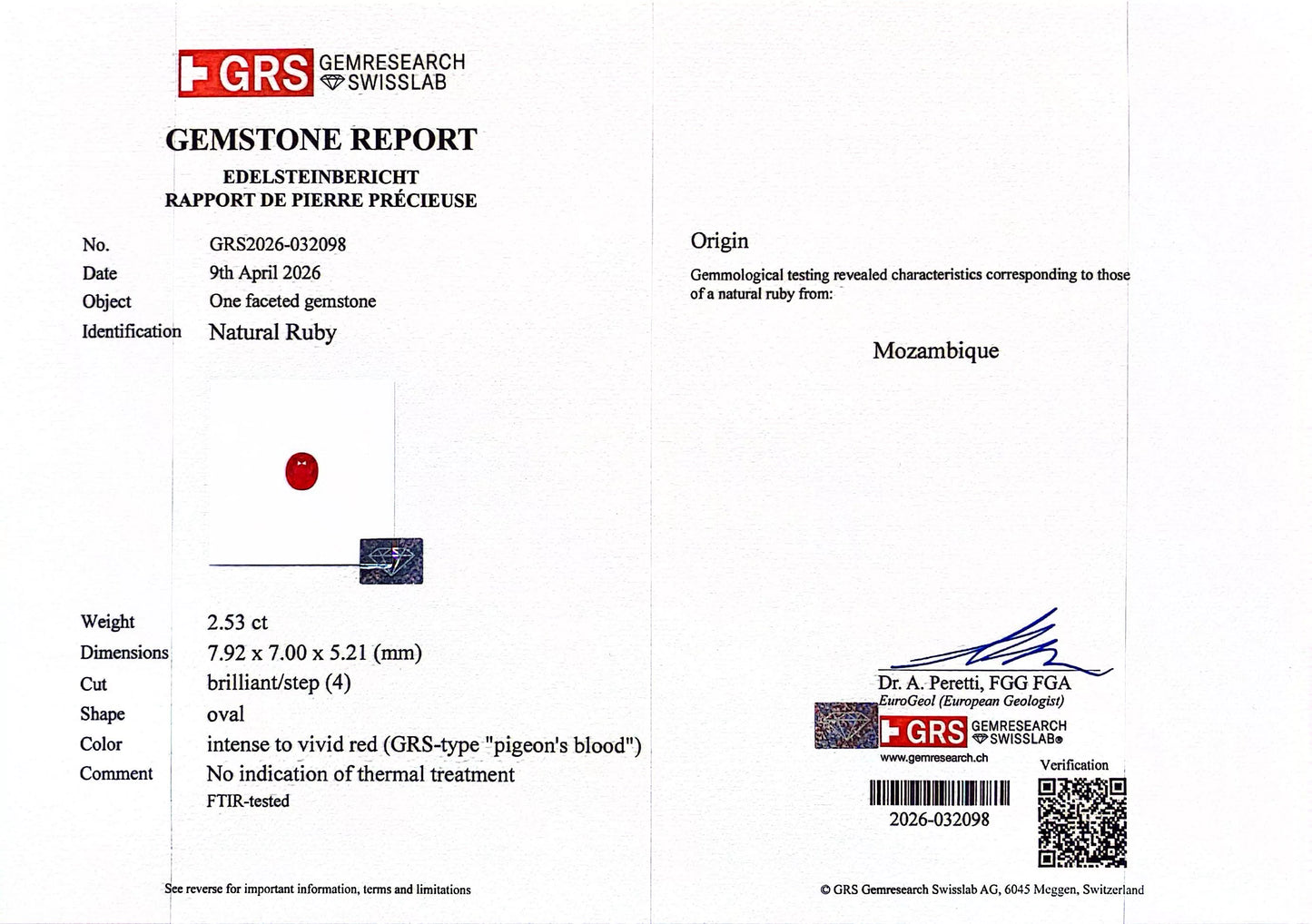 GRS GEMRESEARCH SWISSLAB

GEMSTONE REPORT
EDELSTEINBERICHT
RAPPORT DE PIERRE PRÉCIEUSE

No. GRS2026-032098
Date 9th April 2026
Object One faceted gemstone
Identification Natural Ruby

Weight 2.53 ct
Dimensions 7.92 x 7.00 x 5.21 (mm)
Cut brilliant/step (4)
Shape oval
Color intense to vivid red (GRS-type "pigeon's blood")
Comment No indication of thermal treatment
FTIR-tested

See reverse for important information, terms and limitations

Origin

Gemmological testing revealed characteristics corresponding to those of a natural ruby from:

Mozambique

Dr. A. Peretti, FGG FGA
EuroGeol (European Geologist)

GRS GEMRESEARCH SWISSLAB®
www.gemresearch.ch

Verification

2026-032098

© GRS Gemresearch Swisslab AG, 6045 Meggen, Switzerland